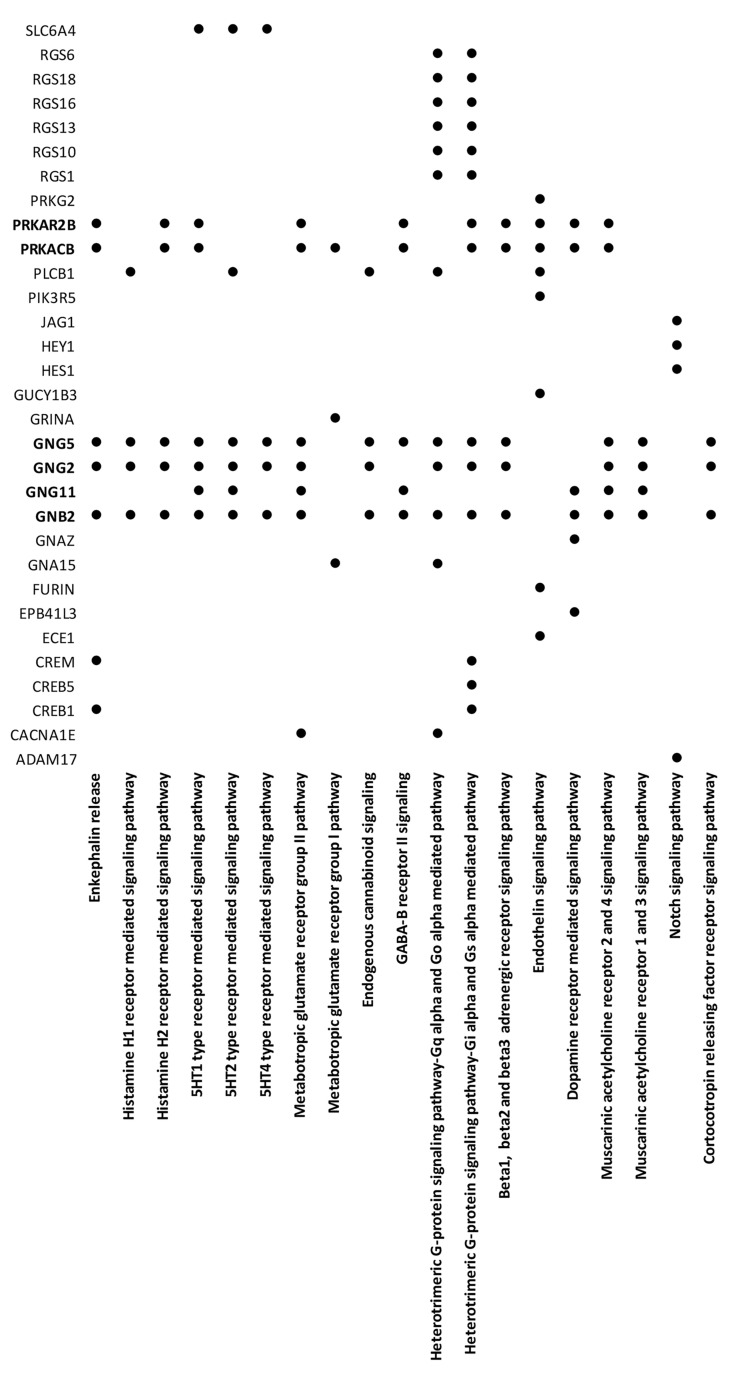 SLC6A4
RGS6
RGS18
RGS16
RGS13
RGS10
RGS1
PRKG2
PRKAR2B
PRKACB
PLCB1
PIK3R5
JAG1
HEY1
HES1
GUCY1B3
GRINA
GNG5
GNG2
GNG11
GNB2
GNAZ
GNA15
FURIN
EPB41L3
ECE1
CREM
CREB5
CREB1
CACNA1E
ADAM17

Enkephalin release
Histamine H1 receptor mediated signaling pathway
Histamine H2 receptor mediated signaling pathway
5HT1 type receptor mediated signaling pathway
5HT2 type receptor mediated signaling pathway
5HT4 type receptor mediated signaling pathway
Metabotropic glutamate receptor group II pathway
Metabotropic glutamate receptor group I pathway
Endogenous cannabinoid signaling
GABA-B receptor II signaling
Heterotrimeric G-protein signaling pathway-Gq alpha and Go alpha mediated pathway
Heterotrimeric G-protein signaling pathway-Gi alpha and Gs alpha mediated pathway
Beta1, beta2 and beta3 adrenergic receptor signaling pathway
Endothelin signaling pathway
Dopamine receptor mediated signaling pathway
Muscarinic acetylcholine receptor 2 and 4 signaling pathway
Muscarinic acetylcholine receptor 1 and 3 signaling pathway
Notch signaling pathway
Cortocotropin releasing factor receptor signaling pathway